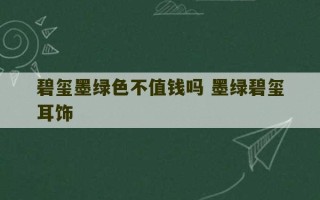 碧玺墨绿色不值钱吗 墨绿碧玺耳饰